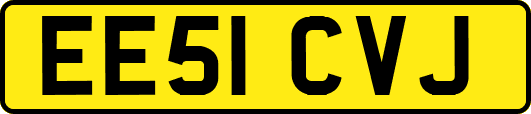 EE51 CVJ